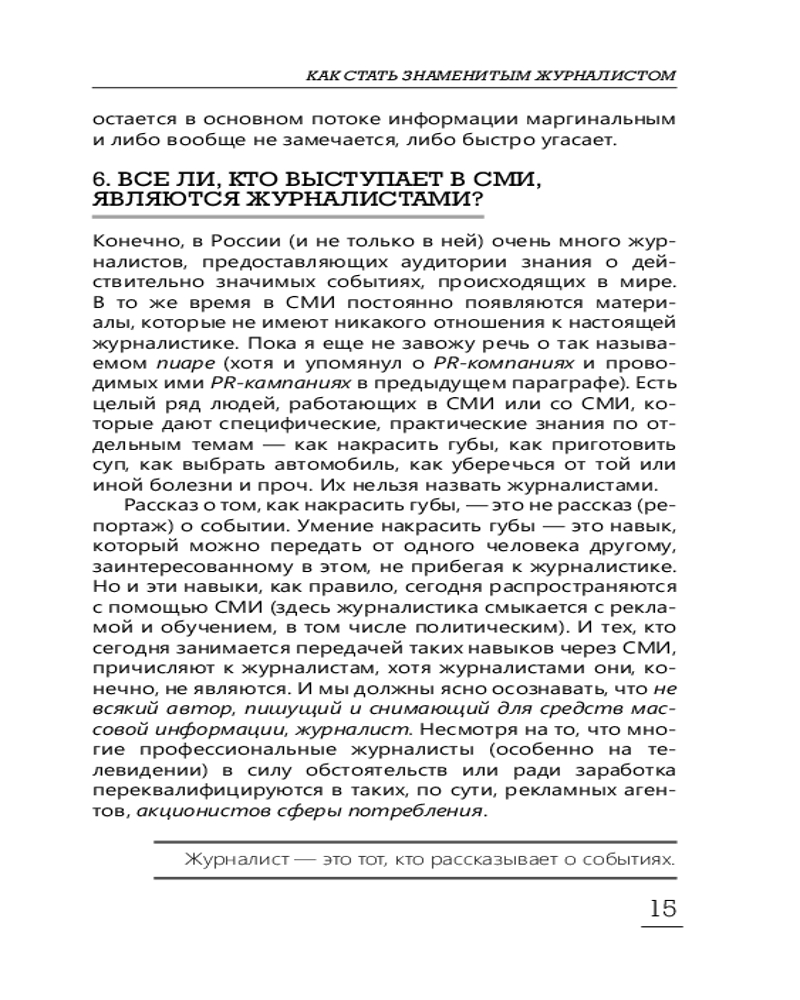 КАК СТАТЬ ЗНАМЕНИТЫМ ЖУРНАЛИСТОМ

остается в основном потоке информации маргинальным и либо вообще не замечается, либо быстро угасает.

6. ВСЕ ЛИ, КТО ВЫСТУПАЕТ В СМИ, ЯВЛЯЮТСЯ ЖУРНАЛИСТАМИ?

Конечно, в России (и не только в ней) очень много журналистов, предоставляющих аудитории знания о действительно значимых событиях, происходящих в мире. В то же время в СМИ постоянно появляются материалы, которые не имеют никакого отношения к настоящей журналистике. Пока я еще не завожу речь о так называемом пиаре (хотя и упомянул о PR-компаниях и проводимых ими PR-кампаниях в предыдущем параграфе). Есть целый ряд людей, работающих в СМИ или со СМИ, которые дают специфические, практические знания по отдельным темам — как накрасить губы, как приготовить суп, как выбрать автомобиль, как уберечься от той или иной болезни и проч. Их нельзя назвать журналистами.

Рассказ о том, как накрасить губы, — это не рассказ (репортаж) о событии. Умение накрасить губы — это навык, который можно передать от одного человека другому, заинтересованному в этом, не прибегая к журналистике. Но и эти навыки, как правило, сегодня распространяются с помощью СМИ (здесь журналистика смыкается с рекламой и обучением, в том числе политическим). И тех, кто сегодня занимается передачей таких навыков через СМИ, причисляют к журналистам, хотя журналистами они, конечно, не являются. И мы должны ясно осознавать, что не всякий автор, пишущий и снимающий для средств массовой информации, журналист. Несмотря на то, что многие профессиональные журналисты (особенно на телевидении) в силу обстоятельств или ради заработка переквалифицируются в таких, по сути, рекламных агентов, акционистов сферы потребления.

Журналист — это тот, кто рассказывает о событиях.

15